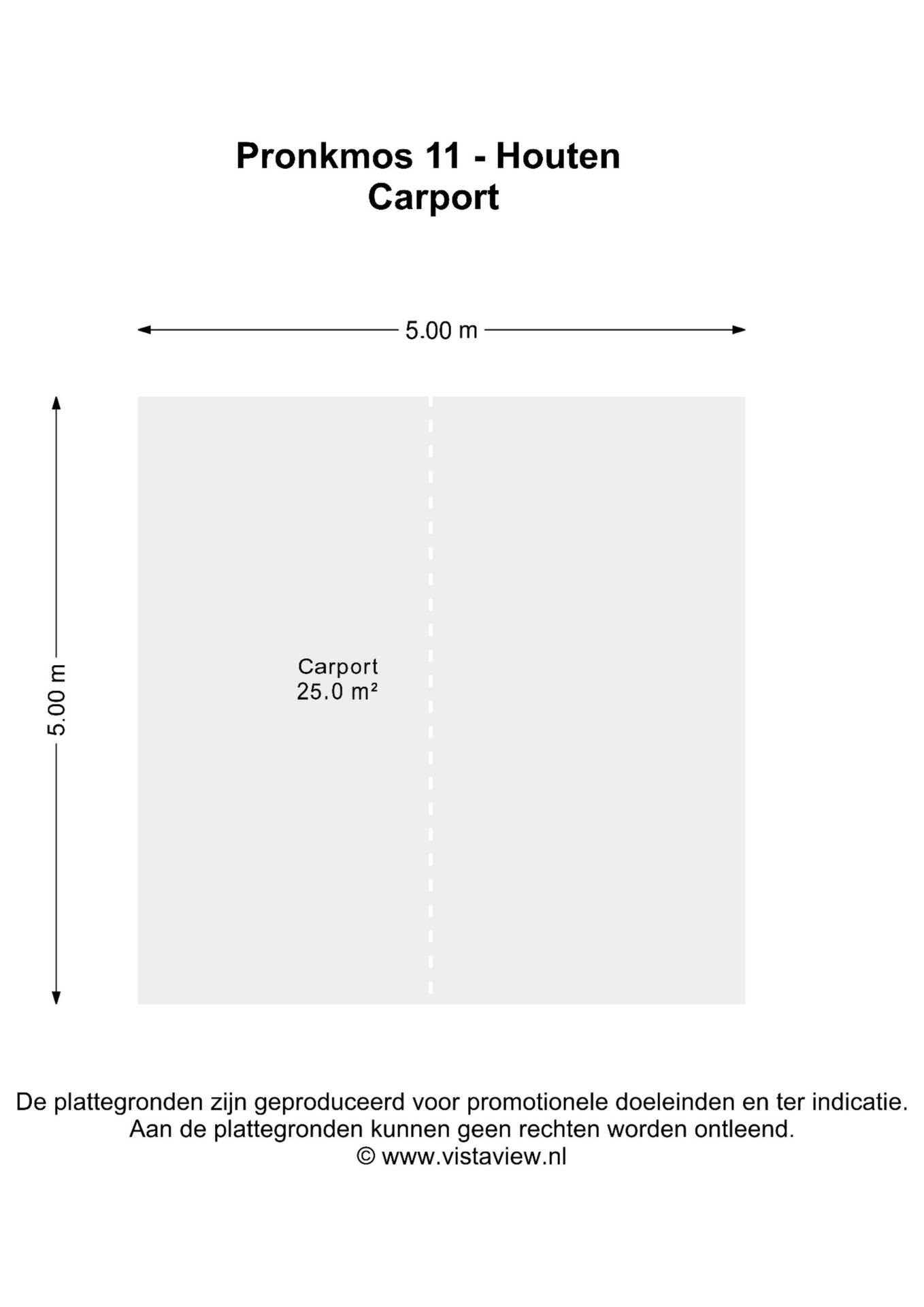 Pronkmos 11 - Houten
Carport

5.00 m

5.00 m

Carport
25.0 m²

De plattegronden zijn geproduceerd voor promotionele doeleinden en ter indicatie.
Aan de plattegronden kunnen geen rechten worden ontleend.
© www.vistaview.nl